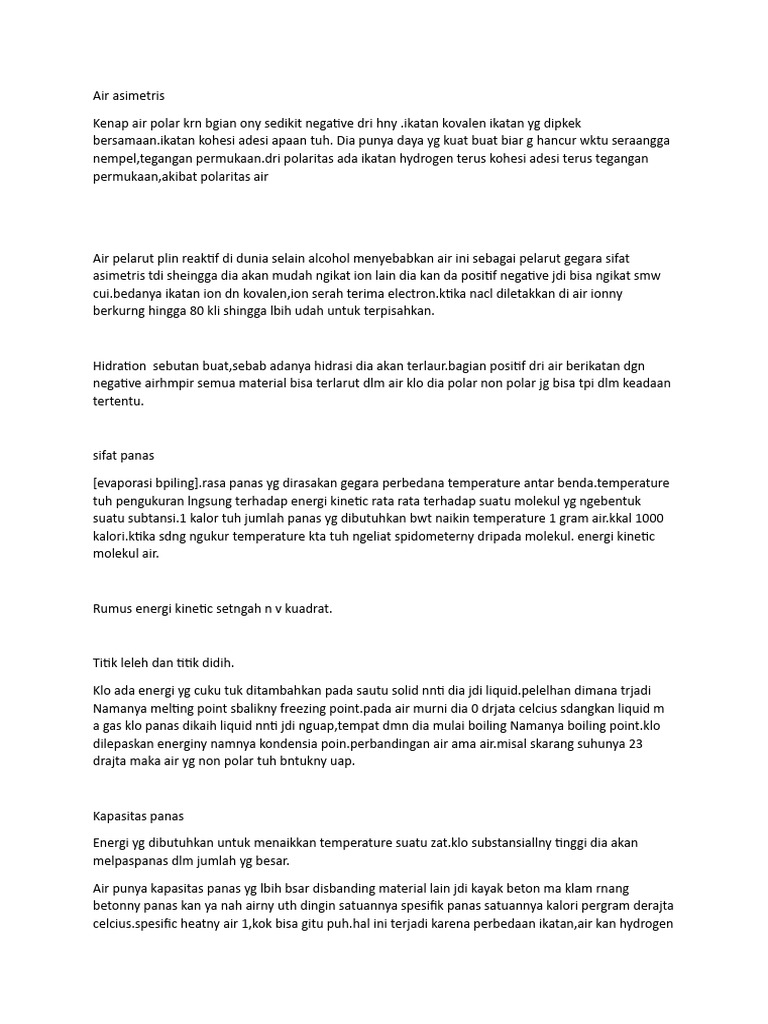 Air asimetris

Kenap air polar krn bgian ony sedikit negative dri hny .ikatan kovalen ikatan yg dipkek bersamaan.ikatan kohesi adesi apaan tuh. Dia punya daya yg kuat buat biar g hancur wktu seraangga nempel,tegangan permukaan.dri polaritas ada ikatan hydrogen terus kohesi adesi terus tegangan permukaan,akibat polaritas air

Air pelarut plin reaktif di dunia selain alcohol menyebabkan air ini sebagai pelarut gegara sifat asimetris tdi sheingga dia akan mudah ngikat ion lain dia kan da positif negative jdi bisa ngikat smw cui.bedanya ikatan ion dn kovalen,ion serah terima electron.ktika nacl diletakkan di air ionny berkurng hingga 80 kli shingga lbih udah untuk terpisahkan.

Hidration sebutan buat,sebab adanya hidrasi dia akan terlaur.bagian positif dri air berikatan dgn negative airhmpir semua material bisa terlarut dlm air klo dia polar non polar jg bisa tpi dlm keadaan tertentu.

sifat panas

[evaporasi bpiling].rasa panas yg dirasakan gegara perbedana temperature antar benda.temperature tuh pengukuran lngsung terhadap energi kinetic rata rata terhadap suatu molekul yg ngebentuk suatu subtansi.1 kalor tuh jumlah panas yg dibutuhkan bwt naikin temperature 1 gram air.kkal 1000 kalori.ktika sdng ngukur temperature kta tuh ngeliat spidometerny dripada molekul. energi kinetic molekul air.

Rumus energi kinetic setngah n v kuadrat.

Titik leleh dan titik didih.

Klo ada energi yg cuku tuk ditambahkan pada sautu solid nnti dia jdi liquid.pelelhan dimana trjadi Namanya melting point sbalikny freezing point.pada air murni dia 0 drjata celcius sdangkan liquid m a gas klo panas dikaih liquid nnti jdi nguap,tempat dmn dia mulai boiling Namanya boiling point.klo dilepaskan energiny namnya kondensia poin.perbandingan air ama air.misal skarang suhunya 23 drajta maka air yg non polar tuh bntukny uap.

Kapasitas panas

Energi yg dibutuhkan untuk menaikkan temperature suatu zat.klo substansiallny tinggi dia akan melpaspanas dlm jumlah yg besar.

Air punya kapasitas panas yg lbih bsar disbanding material lain jdi kayak beton ma klam rnang betonny panas kan ya nah airny uth dingin satuannya spesifik panas satuannya kalori pergram derajta celcius.spesific heatny air 1,kok bisa gitu puh.hal ini terjadi karena perbedaan ikatan,air kan hydrogen